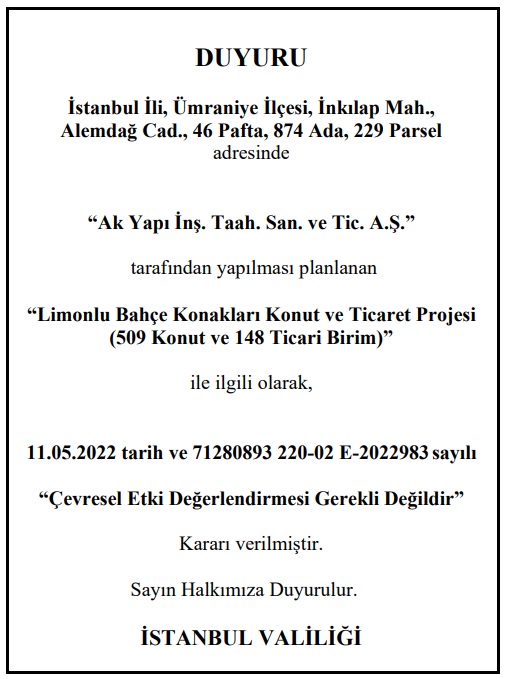 DUYURU

İstanbul İli, Ümraniye İlçesi, İnkılap Mah., Alemdağ Cad., 46 Pafta, 874 Ada, 229 Parsel adresinde

“Ak Yapı İnş. Taah. San. ve Tic. A.Ş.”

tarafından yapılması planlanan

“Limonlu Bahçe Konakları Konut ve Ticaret Projesi (509 Konut ve 148 Ticari Birim)”

ile ilgili olarak,

11.05.2022 tarih ve 71280893 220-02 E-2022983 sayılı

“Çevresel Etki Değerlendirmesi Gerekli Değildir”

Kararı verilmiştir.

Sayın Halkımıza Duyurulur.

İSTANBUL VALİLİĞİ